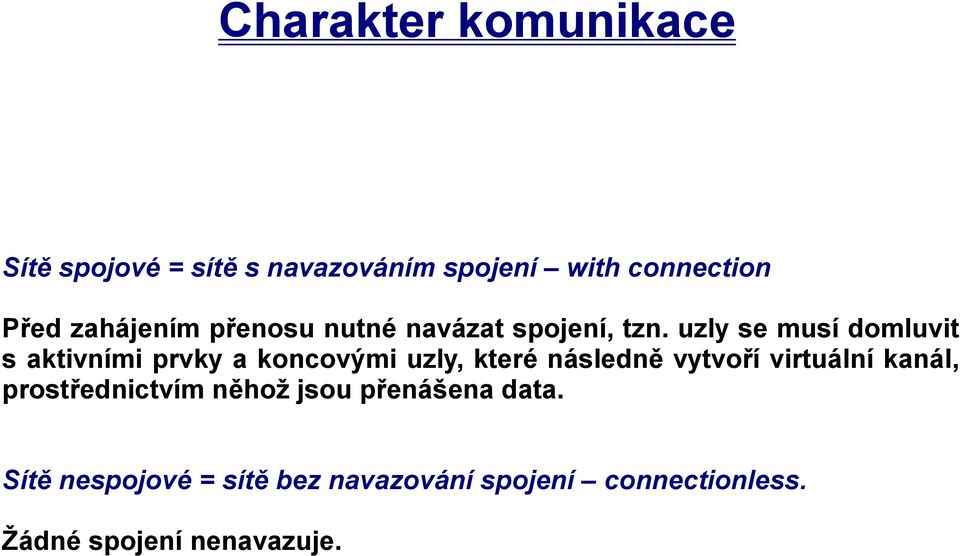 Charakter komunikace

Sítě spojové = sítě s navazováním spojení – with connection

Před zahájením přenosu nutné navázat spojení, tzn. uzly se musí domluvit s aktivními prvky a koncovými uzly, které následně vytvoří virtuální kanál, prostřednictvím něhož jsou přenášena data.

Sítě nespojové = sítě bez navazování spojení – connectionless.

Žádné spojení nenavazuje.